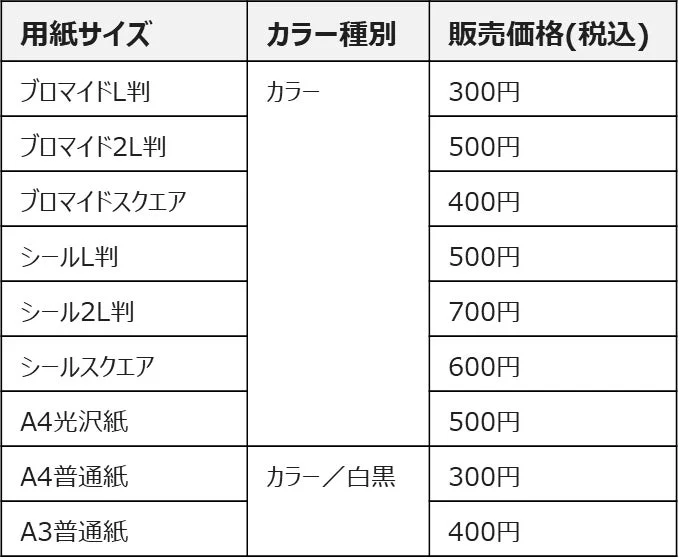 | 用紙サイズ | カラー種別 | 販売価格(税込) |
|---|---|---|
| ブロマイドL判 | カラー | 300円 |
| ブロマイド2L判 | | 500円 |
| ブロマイドスクエア | | 400円 |
| シールL判 | | 500円 |
| シール2L判 | | 700円 |
| シールスクエア | | 600円 |
| A4光沢紙 | | 500円 |
| A4普通紙 | カラー／白黒 | 300円 |
| A3普通紙 | | 400円 |